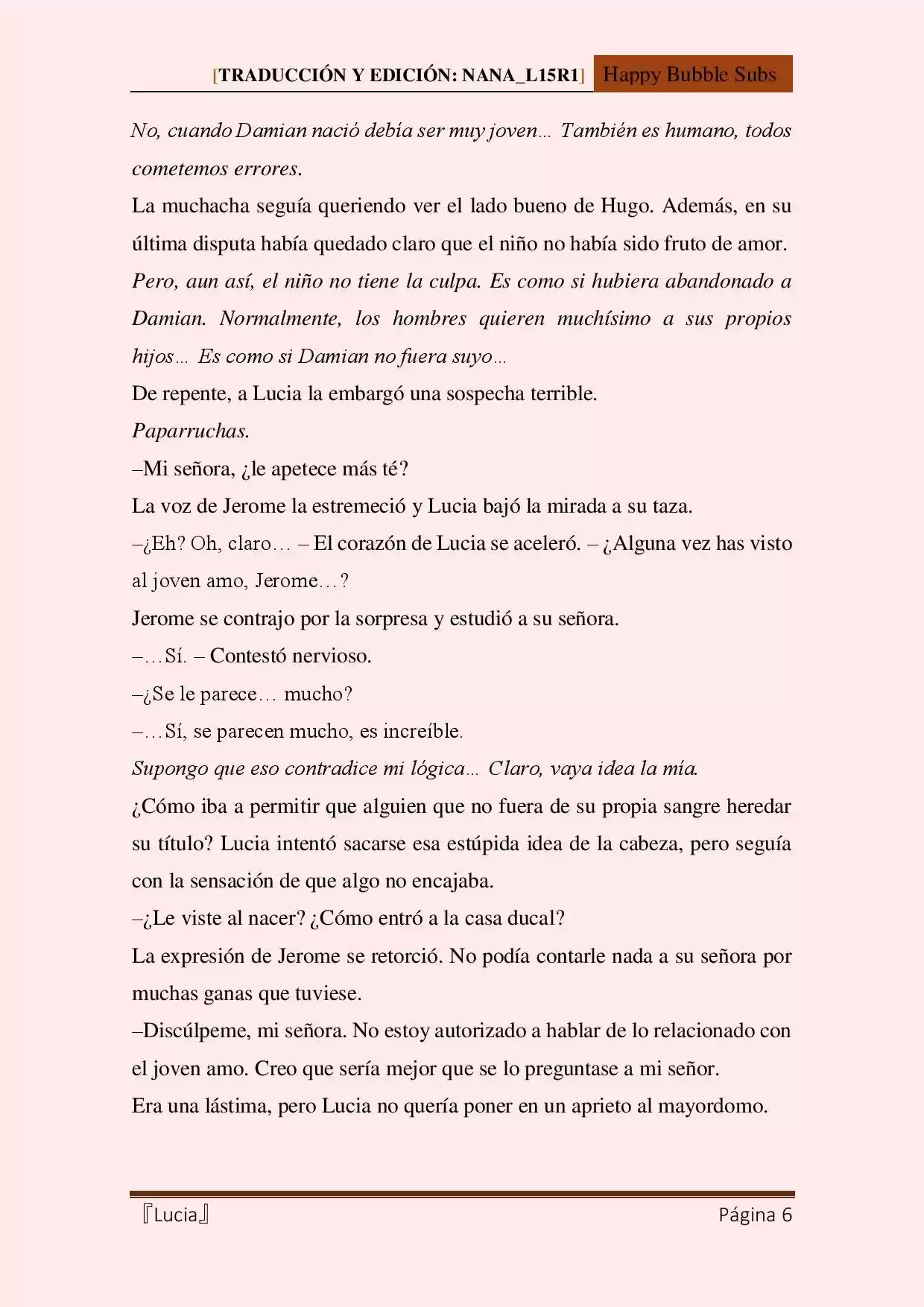 [TRADUCCIÓN Y EDICIÓN: NANA_L15R1] Happy Bubble Subs

No, cuando Damian nació debía ser muy joven… También es humano, todos cometemos errores.

La muchacha seguía queriendo ver el lado bueno de Hugo. Además, en su última disputa había quedado claro que el niño no había sido fruto de amor.

Pero, aun así, el niño no tiene la culpa. Es como si hubiera abandonado a Damian. Normalmente, los hombres quieren muchísimo a sus propios hijos… Es como si Damian no fuera suyo…

De repente, a Lucia la embargó una sospecha terrible.

Paparruchas.

–Mi señora, ¿le apetece más té?

La voz de Jerome la estremeció y Lucia bajó la mirada a su taza.

–¿Eh? Oh, claro… – El corazón de Lucia se aceleró. – ¿Alguna vez has visto al joven amo, Jerome…?

Jerome se contrajo por la sorpresa y estudió a su señora.

–…Sí. – Contestó nervioso.

–¿Se le parece… mucho?

–…Sí, se parecen mucho, es increíble.

Supongo que eso contradice mi lógica… Claro, vaya idea la mía.

¿Cómo iba a permitir que alguien que no fuera de su propia sangre heredar su título? Lucia intentó sacarse esa estúpida idea de la cabeza, pero seguía con la sensación de que algo no encajaba.

–¿Le viste al nacer? ¿Cómo entró a la casa ducal?

La expresión de Jerome se retorció. No podía contarle nada a su señora por muchas ganas que tuviese.

–Discúlpeme, mi señora. No estoy autorizado a hablar de lo relacionado con el joven amo. Creo que sería mejor que se lo preguntase a mi señor.

Era una lástima, pero Lucia no quería poner en un aprieto al mayordomo.

『Lucia』 Página 6